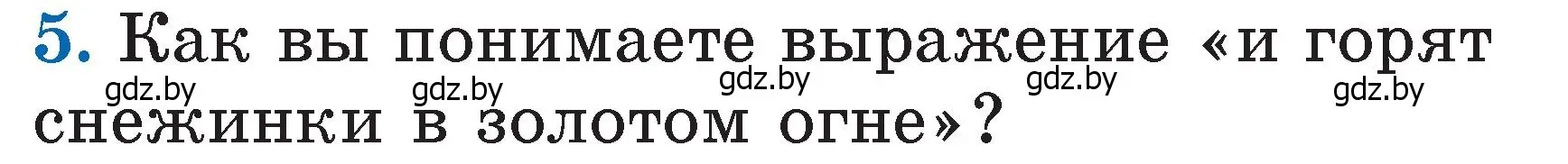 5. Как вы понимаете выражение «и горят снежинки в золотом огне»?

gdz.by gdz.by gdz.by gdz.by gdz.by